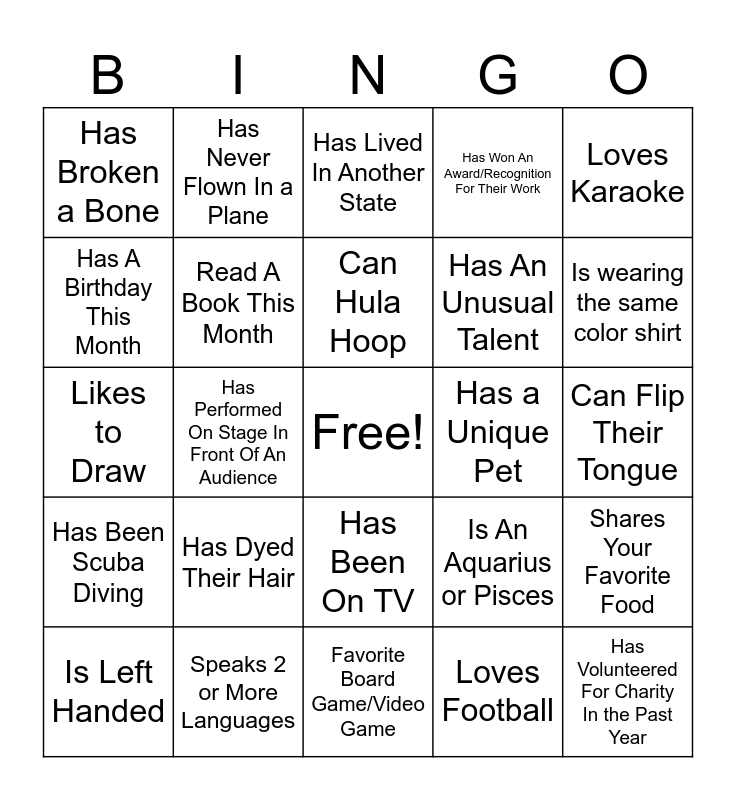 | B | I | N | G | O |
|---|---|---|---|---|
| Has Broken a Bone | Has Never Flown In a Plane | Has Lived In Another State | Has Won An Award/Recognition For Their Work | Loves Karaoke |
| Has A Birthday This Month | Read A Book This Month | Can Hula Hoop | Has An Unusual Talent | Is wearing the same color shirt |
| Likes to Draw | Has Performed On Stage In Front Of An Audience | Free! | Has a Unique Pet | Can Flip Their Tongue |
| Has Been Scuba Diving | Has Dyed Their Hair | Has Been On TV | Is An Aquarius or Pisces | Shares Your Favorite Food |
| Is Left Handed | Speaks 2 or More Languages | Favorite Board Game/Video Game | Loves Football | Has Volunteered For Charity In the Past Year |